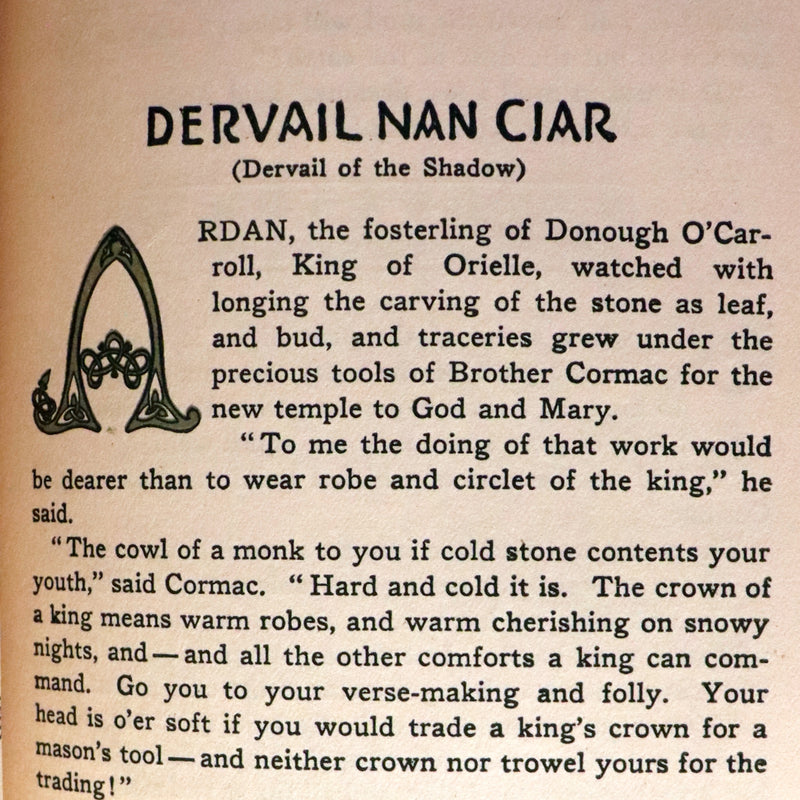 DERVAIL NAN CIAR

(Dervail of the Shadow)

ARDAN, the fosterling of Donough O'Carroll, King of Orielle, watched with longing the carving of the stone as leaf, and bud, and traceries grew under the precious tools of Brother Cormac for the new temple to God and Mary.

"To me the doing of that work would be dearer than to wear robe and circlet of the king," he said.

"The cowl of a monk to you if cold stone contents your youth," said Cormac. "Hard and cold it is. The crown of a king means warm robes, and warm cherishing on snowy nights, and—and all the other comforts a king can command. Go you to your verse-making and folly. Your head is o'er soft if you would trade a king's crown for a mason's tool—and neither crown nor trowel yours for the trading!"